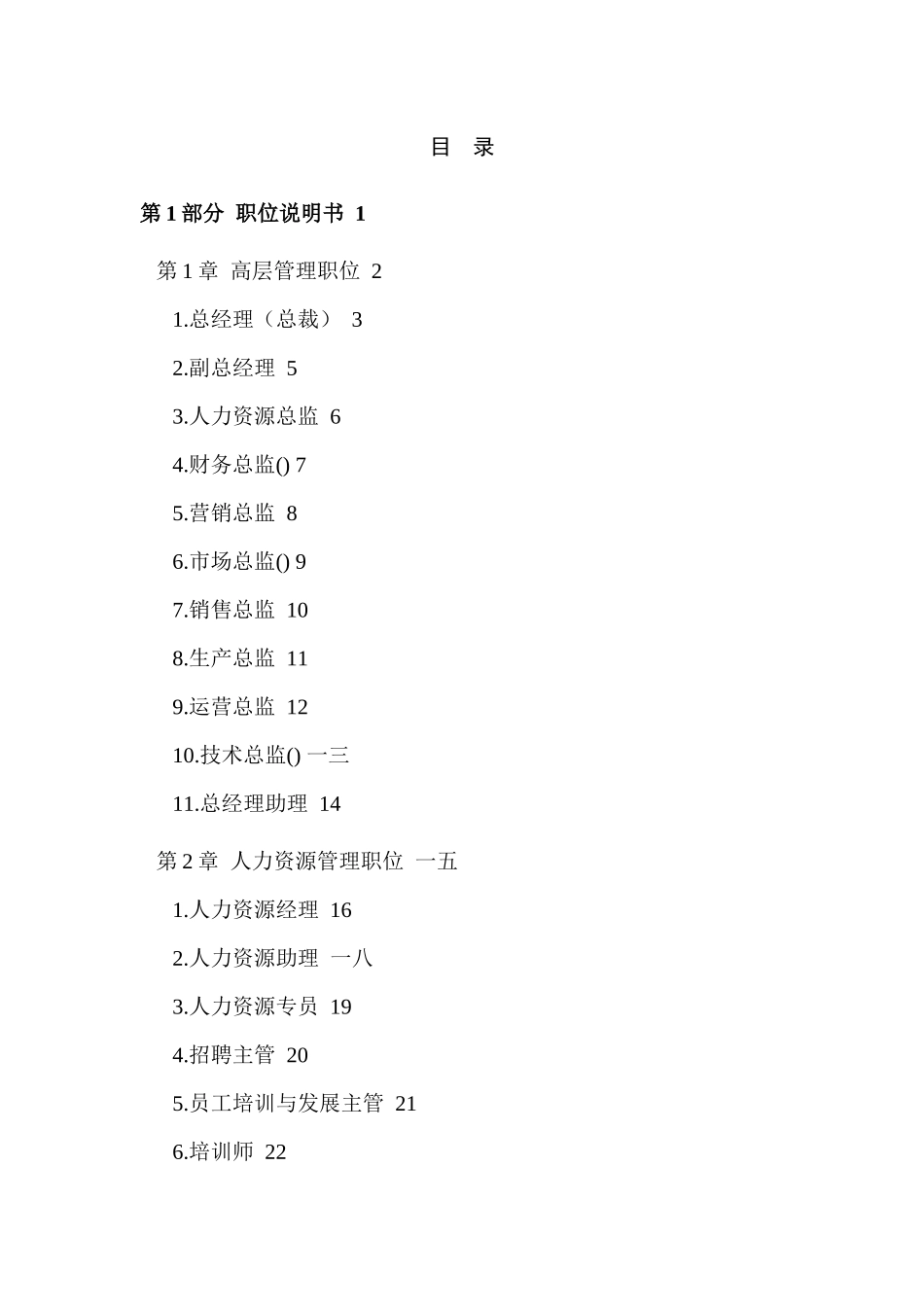 目 录

第1部分 职位说明书 1

第1章 高层管理职位 2

1.总经理（总裁） 3

2.副总经理 5

3.人力资源总监 6

4.财务总监() 7

5.营销总监 8

6.市场总监() 9

7.销售总监 10

8.生产总监 11

9.运营总监 12

10.技术总监() 一三

11.总经理助理 14

第2章 人力资源管理职位 一五

1.人力资源经理 16

2.人力资源助理 一八

3.人力资源专员 19

4.招聘主管 20

5.员工培训与发展主管 21

6.培训师 22